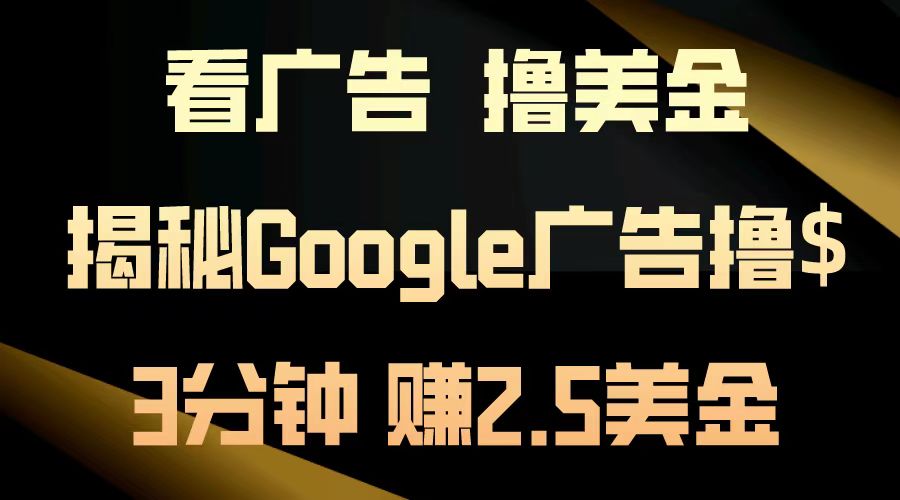 看广告 撸美金

揭秘Google广告撸$

3分钟 赚2.5美金